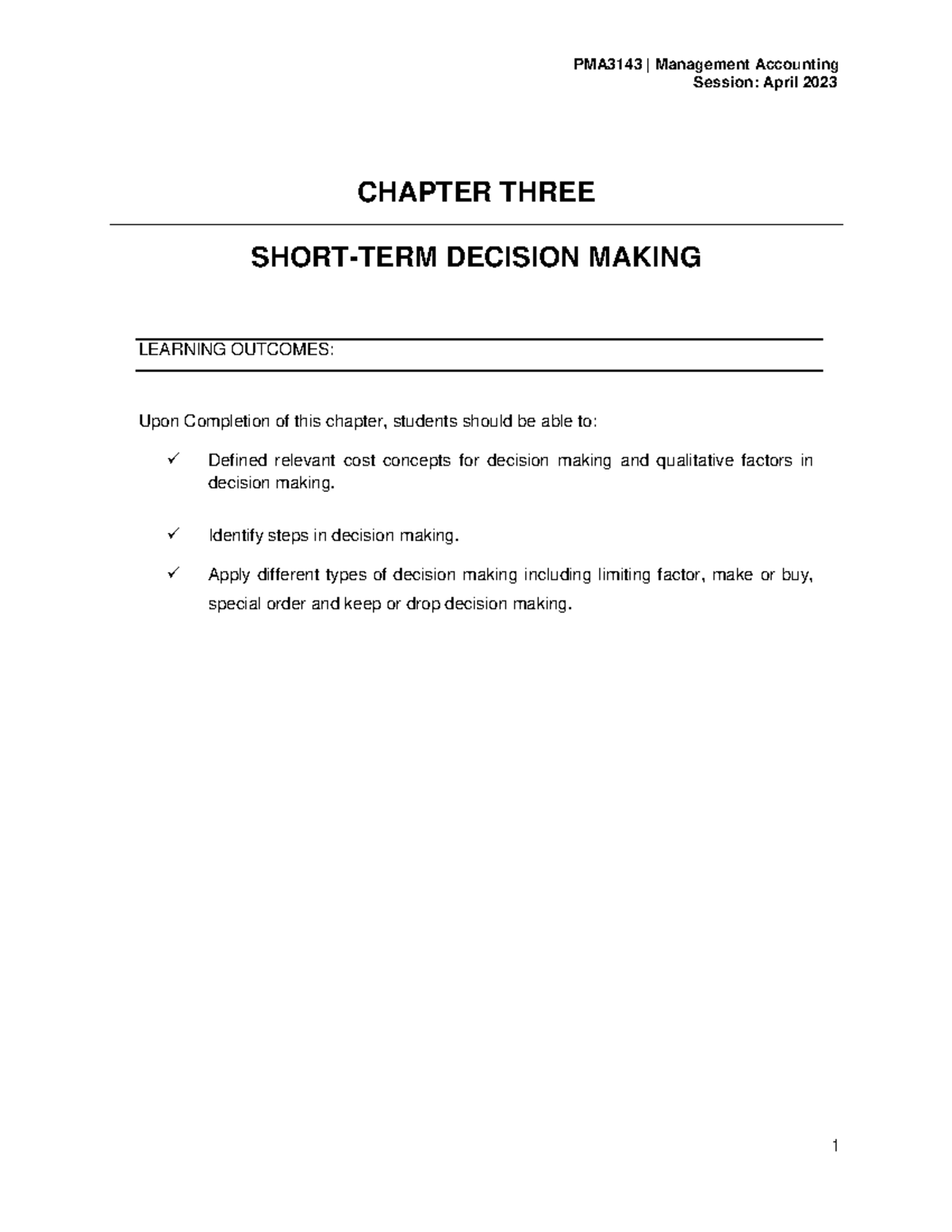 PMA3143 | Management Accounting
Session: April 2023

CHAPTER THREE

SHORT-TERM DECISION MAKING

LEARNING OUTCOMES:

Upon Completion of this chapter, students should be able to:

✓ Defined relevant cost concepts for decision making and qualitative factors in decision making.

✓ Identify steps in decision making.

✓ Apply different types of decision making including limiting factor, make or buy, special order and keep or drop decision making.

1